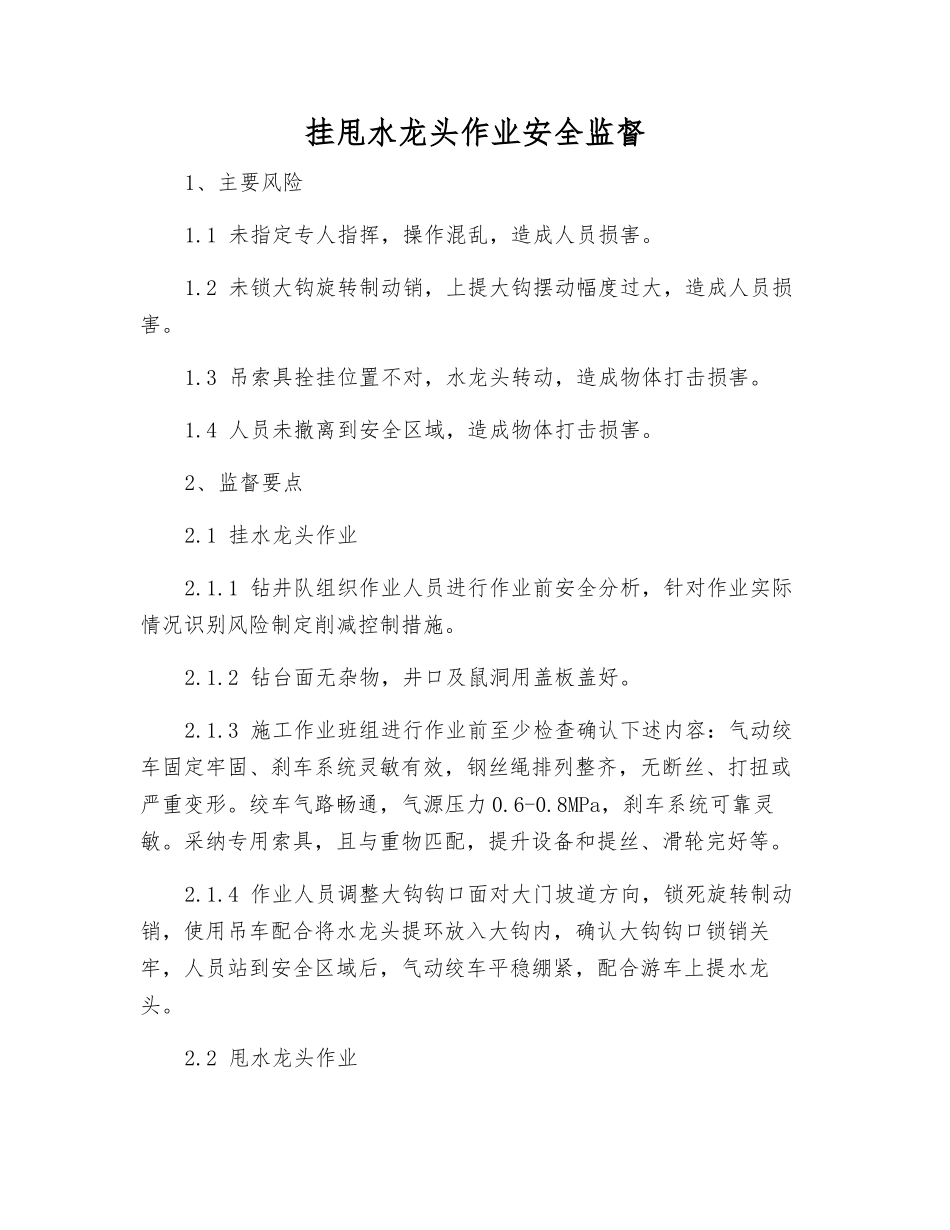 挂甩水龙头作业安全监督

1、主要风险

1.1 未指定专人指挥，操作混乱，造成人员损害。

1.2 未锁大钩旋转制动销，上提大钩摆动幅度过大，造成人员损害。

1.3 吊索具拴挂位置不对，水龙头转动，造成物体打击损害。

1.4 人员未撤离到安全区域，造成物体打击损害。

2、监督要点

2.1 挂水龙头作业

2.1.1 钻井队组织作业人员进行作业前安全分析，针对作业实际情况识别风险制定削减控制措施。

2.1.2 钻台面无杂物，井口及鼠洞用盖板盖好。

2.1.3 施工作业班组进行作业前至少检查确认下述内容：气动绞车固定牢固、刹车系统灵敏有效，钢丝绳排列整齐，无断丝、打扭或严重变形。绞车气路畅通，气源压力0.6-0.8MPa，刹车系统可靠灵敏。采纳专用索具，且与重物匹配，提升设备和提丝、滑轮完好等。

2.1.4 作业人员调整大钩钩口面对大门坡道方向，锁死旋转制动销，使用吊车配合将水龙头提环放入大钩内，确认大钩钩口锁销关牢，人员站到安全区域后，气动绞车平稳绷紧，配合游车上提水龙头。

2.2 甩水龙头作业